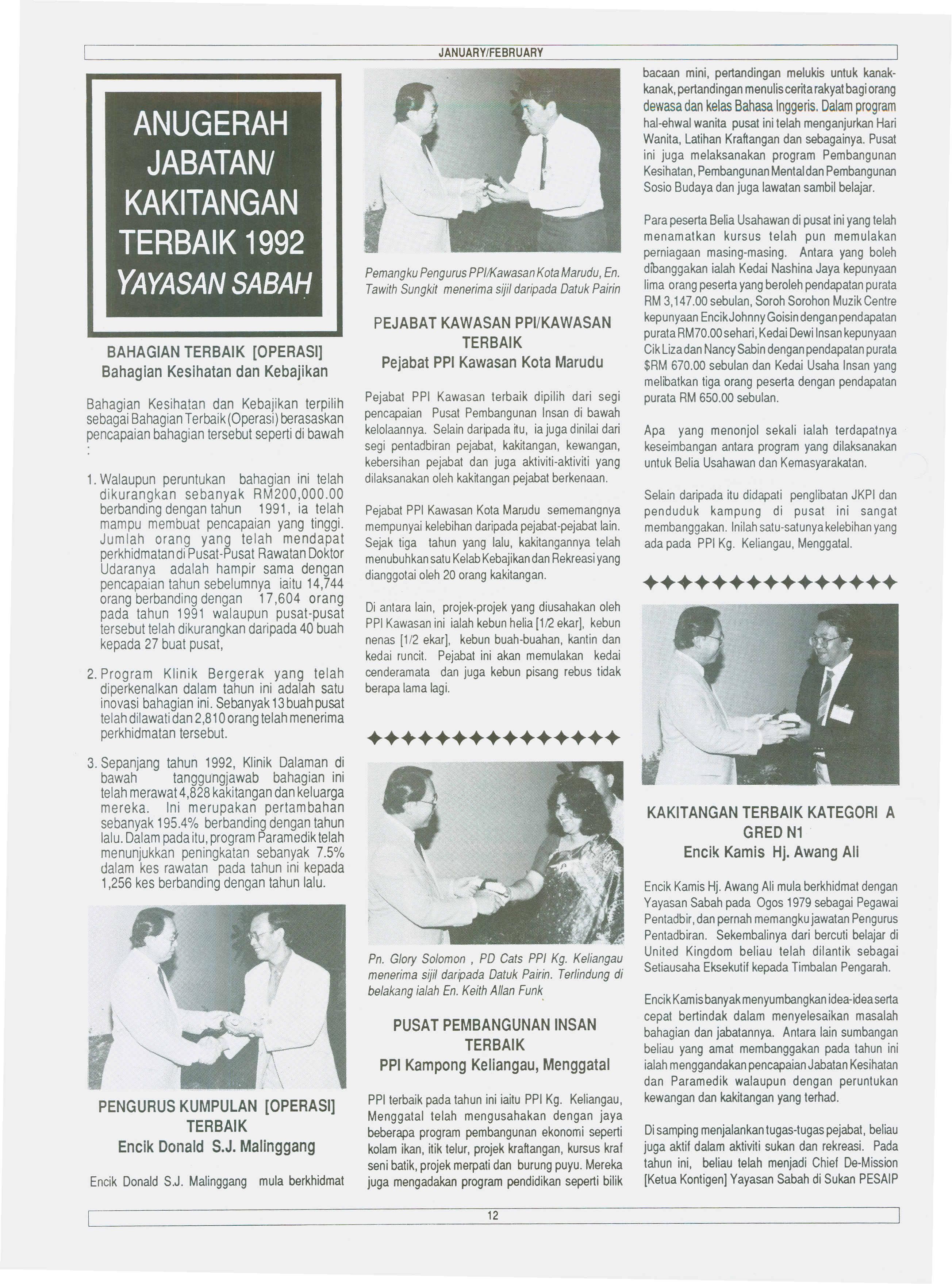 JANUARY/FEBRUARY

ANUGERAH JABATAN/ KAKITANGAN TERBAIK 1992 YAYASAN SABAH

BAHAGIAN TERBAIK [OPERASI]
Bahagian Kesihatan dan Kebajikan

Bahagian Kesihatan dan Kebajikan terpilih sebagai Bahagian Terbaik (Operasi) berasaskan pencapaian bahagian tersebut seperti di bawah :

1. Walaupun peruntukan bahagian ini telah dikurangkan sebanyak RM200,000.00 berbanding dengan tahun 1991, ia telah mampu membuat pencapaian yang tinggi. Jumlah orang yang telah mendapat perkhidmatan di Pusat-Pusat Rawatan Doktor Udaranya adalah hampir sama dengan pencapaian tahun sebelumnya iaitu 14,744 orang berbanding dengan 17,604 orang pada tahun 1991 walaupun pusat-pusat tersebut telah dikurangkan daripada 40 buah kepada 27 buat pusat,

2. Program Klinik Bergerak yang telah diperkenalkan dalam tahun ini adalah satu inovasi bahagian ini. Sebanyak 13 buah pusat telah dilawati dan 2,810 orang telah menerima perkhidmatan tersebut.

3. Sepanjang tahun 1992, Klinik Dalaman di bawah tanggungjawab bahagian ini telah merawat 4,828 kakitangan dan keluarga mereka. Ini merupakan pertambahan sebanyak 195.4% berbanding dengan tahun lalu. Dalam pada itu, program Paramedik telah menunjukkan peningkatan sebanyak 7.5% dalam kes rawatan pada tahun ini kepada 1,256 kes berbanding dengan tahun lalu.

PENGURUS KUMPULAN [OPERASI] TERBAIK
Encik Donald S.J. Malinggang

Encik Donald S.J. Malinggang mula berkhidmat

Pemangku Pengurus PPI/Kawasan Kota Marudu, En. Tawith Sungkit menerima sijil daripada Datuk Pairin

PEJABAT KAWASAN PPI/KAWASAN TERBAIK
Pejabat PPI Kawasan Kota Marudu

Pejabat PPI Kawasan terbaik dipilih dari segi pencapaian Pusat Pembangunan Insan di bawah kelolaannya. Selain daripada itu, ia juga dinilai dari segi pentadbiran pejabat, kakitangan, kewangan, kebersihan pejabat dan juga aktiviti-aktiviti yang dilaksanakan oleh kakitangan pejabat berkenaan.

Pejabat PPI Kawasan Kota Marudu sememangnya mempunyai kelebihan daripada pejabat-pejabat lain. Sejak tiga tahun yang lalu, kakitangannya telah menubuhkan satu Kelab Kebajikan dan Rekreasi yang dianggotai oleh 20 orang kakitangan.

Di antara lain, projek-projek yang diusahakan oleh PPI Kawasan ini ialah kebun helia [1/2 ekar], kebun nenas [1/2 ekar], kebun buah-buahan, kantin dan kedai runcit. Pejabat ini akan memulakan kedai cenderamata dan juga kebun pisang rebus tidak berapa lama lagi.

Pn. Glory Solomon , PD Cats PPI Kg. Keliangau menerima sijil daripada Datuk Pairin. Terlindung di belakang ialah En. Keith Allan Funk

PUSAT PEMBANGUNAN INSAN TERBAIK
PPI Kampong Keliangau, Menggatal

PPI terbaik pada tahun ini iaitu PPI Kg. Keliangau, Menggatal telah mengusahakan dengan jaya beberapa program pembangunan ekonomi seperti kolam ikan, itik telur, projek kraftangan, kursus kraf seni batik, projek merpati dan burung puyu. Mereka juga mengadakan program pendidikan seperti bilik bacaan mini, pertandingan melukis untuk kanak-kanak, pertandingan menulis cerita rakyat bagi orang dewasa dan kelas Bahasa Inggeris. Dalam program hal-ehwal wanita pusat ini telah menganjurkan Hari Wanita, Latihan Kraftangan dan sebagainya. Pusat ini juga melaksanakan program Pembangunan Kesihatan, Pembangunan Mental dan Pembangunan Sosio Budaya dan juga lawatan sambil belajar.

Para peserta Belia Usahawan di pusat ini yang telah menamatkan kursus telah pun memulakan perniagaan masing-masing. Antara yang boleh dibanggakan ialah Kedai Nashina Jaya kepunyaan lima orang peserta yang beroleh pendapatan purata RM 3,147.00 sebulan, Soroh Sorohon Muzik Centre kepunyaan Encik Johnny Goisin dengan pendapatan purata RM70.00 sehari, Kedai Dewi Insan kepunyaan Cik Liza dan Nancy Sabin dengan pendapatan purata $RM 670.00 sebulan dan Kedai Usaha Insan yang melibatkan tiga orang peserta dengan pendapatan purata RM 650.00 sebulan.

Apa yang menonjol sekali ialah terdapatnya keseimbangan antara program yang dilaksanakan untuk Belia Usahawan dan Kemasyarakatan.

Selain daripada itu didapati penglibatan JKPI dan penduduk kampung di pusat ini sangat membanggakan. Inilah satu-satunya kelebihan yang ada pada PPI Kg. Keliangau, Menggatal.

KAKITANGAN TERBAIK KATEGORI A GRED N1
Encik Kamis Hj. Awang Ali

Encik Kamis Hj. Awang Ali mula berkhidmat dengan Yayasan Sabah pada Ogos 1979 sebagai Pegawai Pentadbir, dan pernah memangku jawatan Pengurus Pentadbiran. Sekembalinya dari bercuti belajar di United Kingdom beliau telah dilantik sebagai Setiausaha Eksekutif kepada Timbalan Pengarah.

Encik Kamis banyak menyumbangkan idea-idea serta cepat bertindak dalam menyelesaikan masalah bahagian dan jabatannya. Antara lain sumbangan beliau yang amat membanggakan pada tahun ini ialah menggandakan pencapaian Jabatan Kesihatan dan Paramedik walaupun dengan peruntukan kewangan dan kakitangan yang terhad.

Di samping menjalankan tugas-tugas pejabat, beliau juga aktif dalam aktiviti sukan dan rekreasi. Pada tahun ini, beliau telah menjadi Chief De-Mission [Ketua Kontigen] Yayasan Sabah di Sukan PESAIP

12